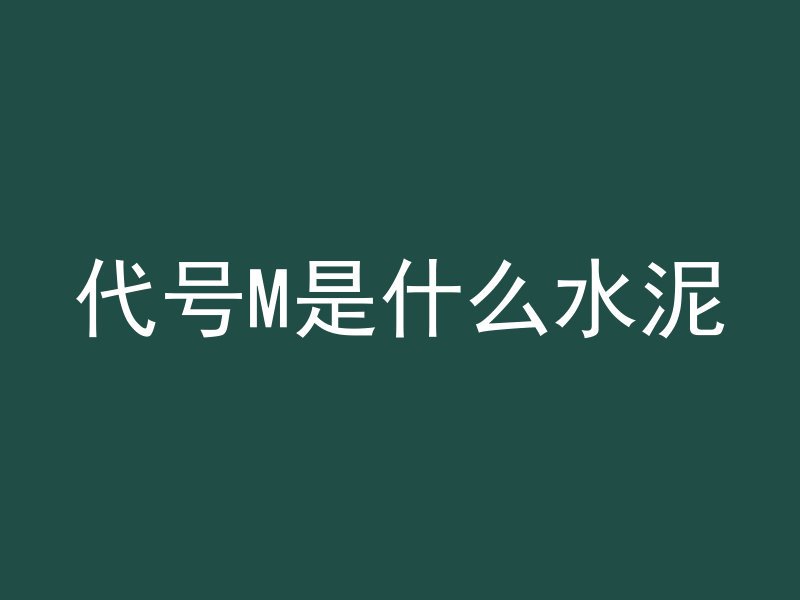 代号M是什么水泥